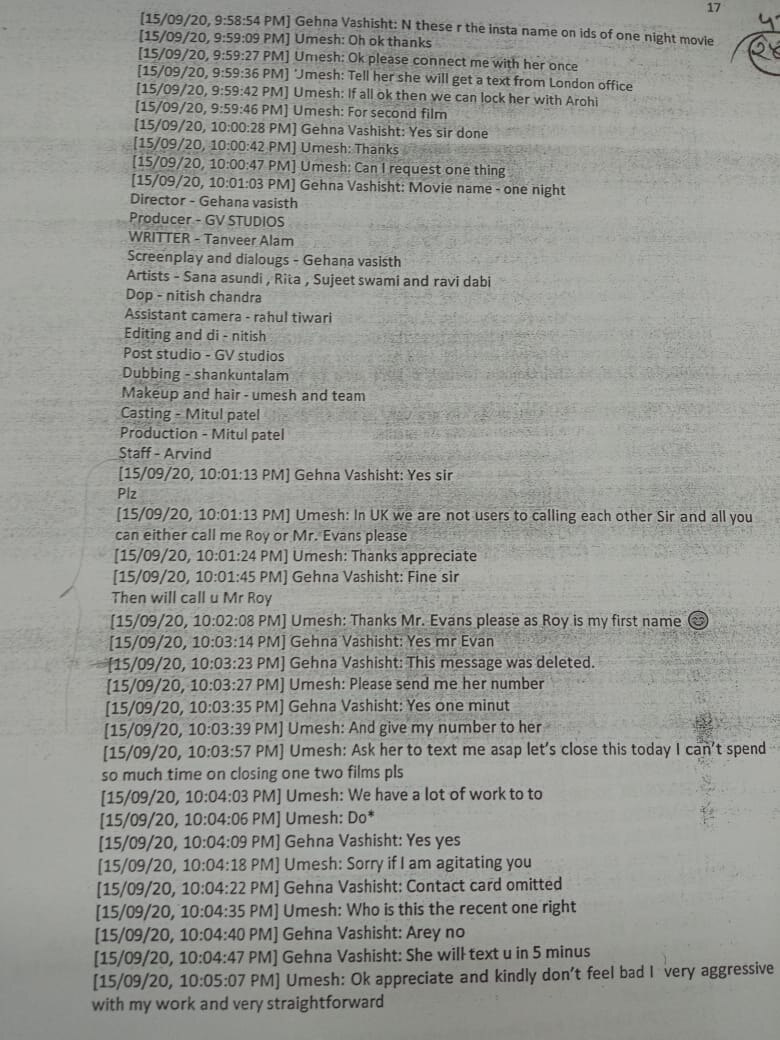 17

[15/09/20, 9:58:54 PM] Gehna Vashisht: N these r the insta name on ids of one night movie
[15/09/20, 9:59:09 PM] Umesh: Oh ok thanks
[15/09/20, 9:59:27 PM] Umesh: Ok please connect me with her once
[15/09/20, 9:59:36 PM] Umesh: Tell her she will get a text from London office
[15/09/20, 9:59:42 PM] Umesh: If all ok then we can lock her with Arohi
[15/09/20, 9:59:46 PM] Umesh: For second film
[15/09/20, 10:00:28 PM] Gehna Vashisht: Yes sir done
[15/09/20, 10:00:42 PM] Umesh: Thanks
[15/09/20, 10:00:47 PM] Umesh: Can I request one thing
[15/09/20, 10:01:03 PM] Gehna Vashisht: Movie name - one night
Director - Gehana vasisth
Producer - GV STUDIOS
WRITTER - Tanveer Alam
Screenplay and dialougs - Gehana vasisth
Artists - Sana asundi , Rita , Sujeet swami and ravi dabi
Dop - nitish chandra
Assistant camera - rahul tiwari
Editing and di - nitish
Post studio - GV studios
Dubbing - shankuntalam
Makeup and hair - umesh and team
Casting - Mitul patel
Production - Mitul patel
Staff - Arvind
[15/09/20, 10:01:13 PM] Gehna Vashisht: Yes sir
Plz
[15/09/20, 10:01:13 PM] Umesh: In UK we are not users to calling each other Sir and all you can either call me Roy or Mr. Evans please
[15/09/20, 10:01:24 PM] Umesh: Thanks appreciate
[15/09/20, 10:01:45 PM] Gehna Vashisht: Fine sir
Then will call u Mr Roy
[15/09/20, 10:02:08 PM] Umesh: Thanks Mr. Evans please as Roy is my first name 😊
[15/09/20, 10:03:14 PM] Gehna Vashisht: Yes mr Evan
[15/09/20, 10:03:23 PM] Gehna Vashisht: This message was deleted.
[15/09/20, 10:03:27 PM] Umesh: Please send me her number
[15/09/20, 10:03:35 PM] Gehna Vashisht: Yes one minut
[15/09/20, 10:03:39 PM] Umesh: And give my number to her
[15/09/20, 10:03:57 PM] Umesh: Ask her to text me asap let's close this today I can't spend so much time on closing one two films pls
[15/09/20, 10:04:03 PM] Umesh: We have a lot of work to to
[15/09/20, 10:04:06 PM] Umesh: Do*
[15/09/20, 10:04:09 PM] Gehna Vashisht: Yes yes
[15/09/20, 10:04:18 PM] Umesh: Sorry if I am agitating you
[15/09/20, 10:04:22 PM] Gehna Vashisht: Contact card omitted
[15/09/20, 10:04:35 PM] Umesh: Who is this the recent one right
[15/09/20, 10:04:40 PM] Gehna Vashisht: Arey no
[15/09/20, 10:04:47 PM] Gehna Vashisht: She will text u in 5 minus
[15/09/20, 10:05:07 PM] Umesh: Ok appreciate and kindly don't feel bad I very aggressive with my work and very straightforward